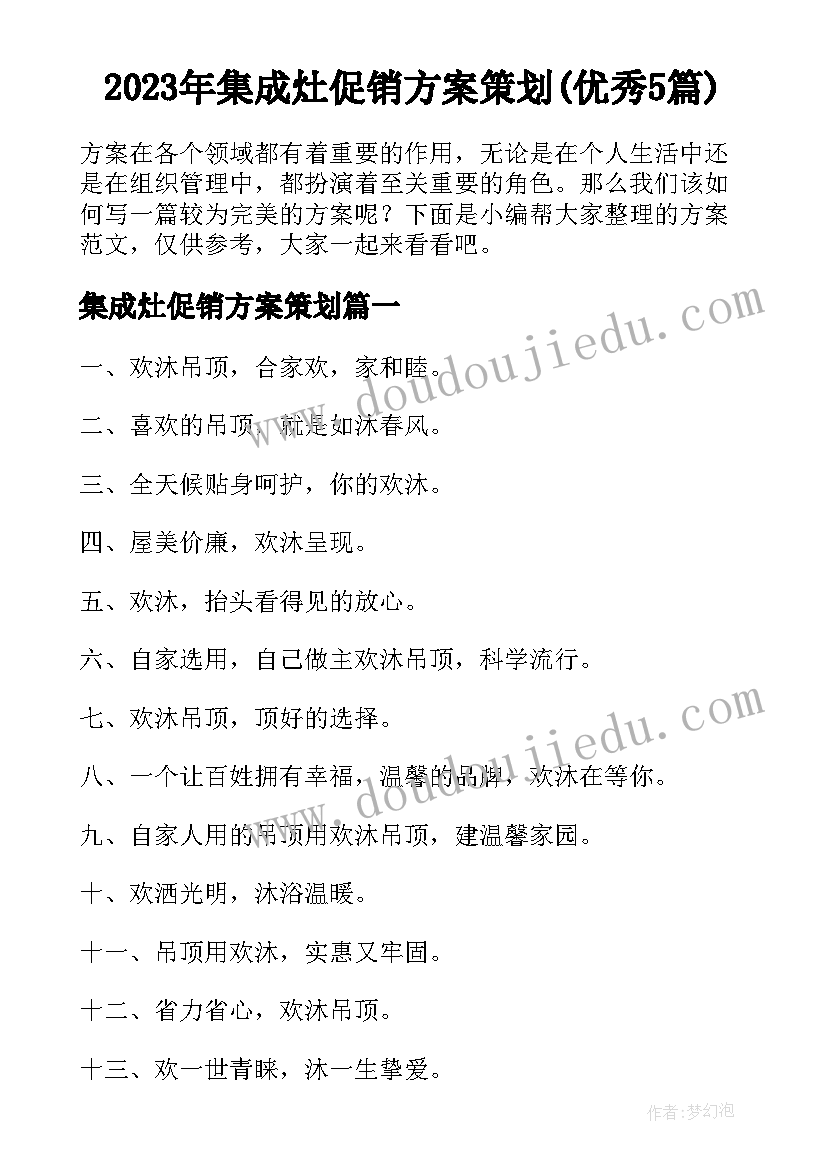 2023年集成灶促销方案策划(优秀5篇)

方案在各个领域都有着重要的作用，无论是在个人生活中还是在组织管理中，都扮演着至关重要的角色。那么我们该如何写一篇较为完美的方案呢？下面是小编帮大家整理的方案范文，仅供参考，大家一起来看看吧。

集成灶促销方案策划篇一

www.doudoujiedu.com

一、欢沐吊顶，合家欢，家和睦。

二、喜欢的吊顶，就是如沐春风。

三、全天候贴身呵护，你的欢沐。

四、屋美价廉，欢沐呈现。

五、欢沐，抬头看得见的放心。

六、自家选用，自己做主欢沐吊顶，科学流行。

七、欢沐吊顶，顶好的选择。

www.doudoujiedu.com

八、一个让百姓拥有幸福，温馨的品牌，欢沐在等你。

九、自家人用的吊顶用欢沐吊顶，建温馨家园。

十、欢洒光明，沐浴温暖。

十一、吊顶用欢沐，实惠又牢固。

十二、省力省心，欢沐吊顶。

十三、欢一世青睐，沐一生挚爱。

作者：梦幻泡